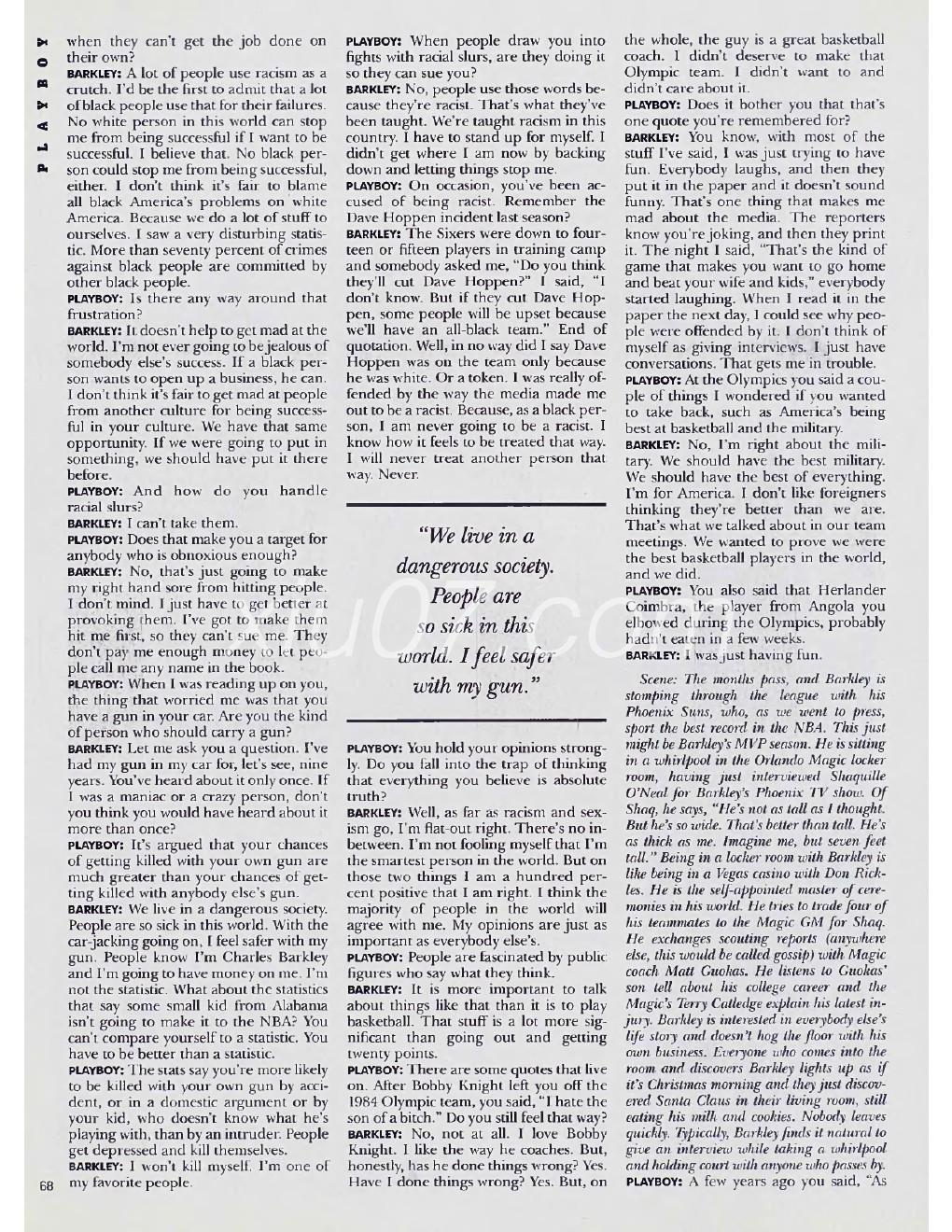 PLAYBOY

when they can't get the job done on their own?

BARKLEY: A lot of people use racism as a crutch. I'd be the first to admit that a lot of black people use that for their failures. No white person in this world can stop me from being successful if I want to be successful. I believe that. No black person could stop me from being successful, either. I don't think it's fair to blame all black America's problems on white America. Because we do a lot of stuff to ourselves. I saw a very disturbing statistic. More than seventy percent of crimes against black people are committed by other black people.

PLAYBOY: Is there any way around that frustration?

BARKLEY: It doesn't help to get mad at the world. I'm not ever going to be jealous of somebody else's success. If a black person wants to open up a business, he can. I don't think it's fair to get mad at people from another culture for being successful in your culture. We have that same opportunity. If we were going to put in something, we should have put it there before.

PLAYBOY: And how do you handle racial slurs?

BARKLEY: I can't take them.

PLAYBOY: Does that make you a target for anybody who is obnoxious enough?

BARKLEY: No, that's just going to make my right hand sore from hitting people. I don't mind. I just have to get better at provoking them. I've got to make them hit me first, so they can't sue me. They don't pay me enough money to let people call me any name in the book.

PLAYBOY: When I was reading up on you, the thing that worried me was that you have a gun in your car. Are you the kind of person who should carry a gun?

BARKLEY: Let me ask you a question. I've had my gun in my car for, let's see, nine years. You've heard about it only once. If I was a maniac or a crazy person, don't you think you would have heard about it more than once?

PLAYBOY: It's argued that your chances of getting killed with your own gun are much greater than your chances of getting killed with anybody else's gun.

BARKLEY: We live in a dangerous society. People are so sick in this world. With the car-jacking going on, I feel safer with my gun. People know I'm Charles Barkley and I'm going to have money on me. I'm not the statistic. What about the statistics that say some small kid from Alabama isn't going to make it to the NBA? You can't compare yourself to a statistic. You have to be better than a statistic.

PLAYBOY: The stats say you're more likely to be killed with your own gun by accident, or in a domestic argument or by your kid, who doesn't know what he's playing with, than by an intruder. People get depressed and kill themselves.

BARKLEY: I won't kill myself. I'm one of my favorite people.

68

PLAYBOY: When people draw you into fights with racial slurs, are they doing it so they can sue you?

BARKLEY: No, people use those words because they're racist. That's what they've been taught. We're taught racism in this country. I have to stand up for myself. I didn't get where I am now by backing down and letting things stop me.

PLAYBOY: On occasion, you've been accused of being racist. Remember the Dave Hoppen incident last season?

BARKLEY: The Sixers were down to fourteen or fifteen players in training camp and somebody asked me, "Do you think they'll cut Dave Hoppen?" I said, "I don't know. But if they cut Dave Hoppen, some people will be upset because we'll have an all-black team." End of quotation. Well, in no way did I say Dave Hoppen was on the team only because he was white. Or a token. I was really offended by the way the media made me out to be a racist. Because, as a black person, I am never going to be a racist. I know how it feels to be treated that way. I will never treat another person that way. Never.

"We live in a dangerous society. People are so sick in this world. I feel safer with my gun."

PLAYBOY: You hold your opinions strongly. Do you fall into the trap of thinking that everything you believe is absolute truth?

BARKLEY: Well, as far as racism and sexism go, I'm flat-out right. There's no in-between. I'm not fooling myself that I'm the smartest person in the world. But on those two things I am a hundred percent positive that I am right. I think the majority of people in the world will agree with me. My opinions are just as important as everybody else's.

PLAYBOY: People are fascinated by public figures who say what they think.

BARKLEY: It is more important to talk about things like that than it is to play basketball. That stuff is a lot more significant than going out and getting twenty points.

PLAYBOY: There are some quotes that live on. After Bobby Knight left you off the 1984 Olympic team, you said, "I hate the son of a bitch." Do you still feel that way?

BARKLEY: No, not at all. I love Bobby Knight. I like the way he coaches. But, honestly, has he done things wrong? Yes. Have I done things wrong? Yes. But, on the whole, the guy is a great basketball coach. I didn't deserve to make that Olympic team. I didn't want to and didn't care about it.

PLAYBOY: Does it bother you that that's one quote you're remembered for?

BARKLEY: You know, with most of the stuff I've said, I was just trying to have fun. Everybody laughs, and then they put it in the paper and it doesn't sound funny. That's one thing that makes me mad about the media. The reporters know you're joking, and then they print it. The night I said, "That's the kind of game that makes you want to go home and beat your wife and kids," everybody started laughing. When I read it in the paper the next day, I could see why people were offended by it. I don't think of myself as giving interviews. I just have conversations. That gets me in trouble.

PLAYBOY: At the Olympics you said a couple of things I wondered if you wanted to take back, such as America's being best at basketball and the military.

BARKLEY: No, I'm right about the military. We should have the best military. We should have the best of everything. I'm for America. I don't like foreigners thinking they're better than we are. That's what we talked about in our team meetings. We wanted to prove we were the best basketball players in the world, and we did.

PLAYBOY: You also said that Herlander Coimbra, the player from Angola you elbowed during the Olympics, probably hadn't eaten in a few weeks.

BARKLEY: I was just having fun.

Scene: The months pass, and Barkley is stomping through the league with his Phoenix Suns, who, as we went to press, sport the best record in the NBA. This just might be Barkley's MVP season. He is sitting in a whirlpool in the Orlando Magic locker room, having just interviewed Shaquille O'Neal for Barkley's Phoenix TV show. Of Shaq, he says, "He's not as tall as I thought. But he's so wide. That's better than tall. He's as thick as me. Imagine me, but seven feet tall." Being in a locker room with Barkley is like being in a Vegas casino with Don Rickles. He is the self-appointed master of ceremonies in his world. He tries to trade four of his teammates to the Magic GM for Shaq. He exchanges scouting reports (anywhere else, this would be called gossip) with Magic coach Matt Guokas. He listens to Guokas' son tell about his college career and the Magic's Terry Catledge explain his latest injury. Barkley is interested in everybody else's life story and doesn't hog the floor with his own business. Everyone who comes into the room and discovers Barkley lights up as if it's Christmas morning and they just discovered Santa Claus in their living room, still eating his milk and cookies. Nobody leaves quickly. Typically, Barkley finds it natural to give an interview while taking a whirlpool and holding court with anyone who passes by.

PLAYBOY: A few years ago you said, "As